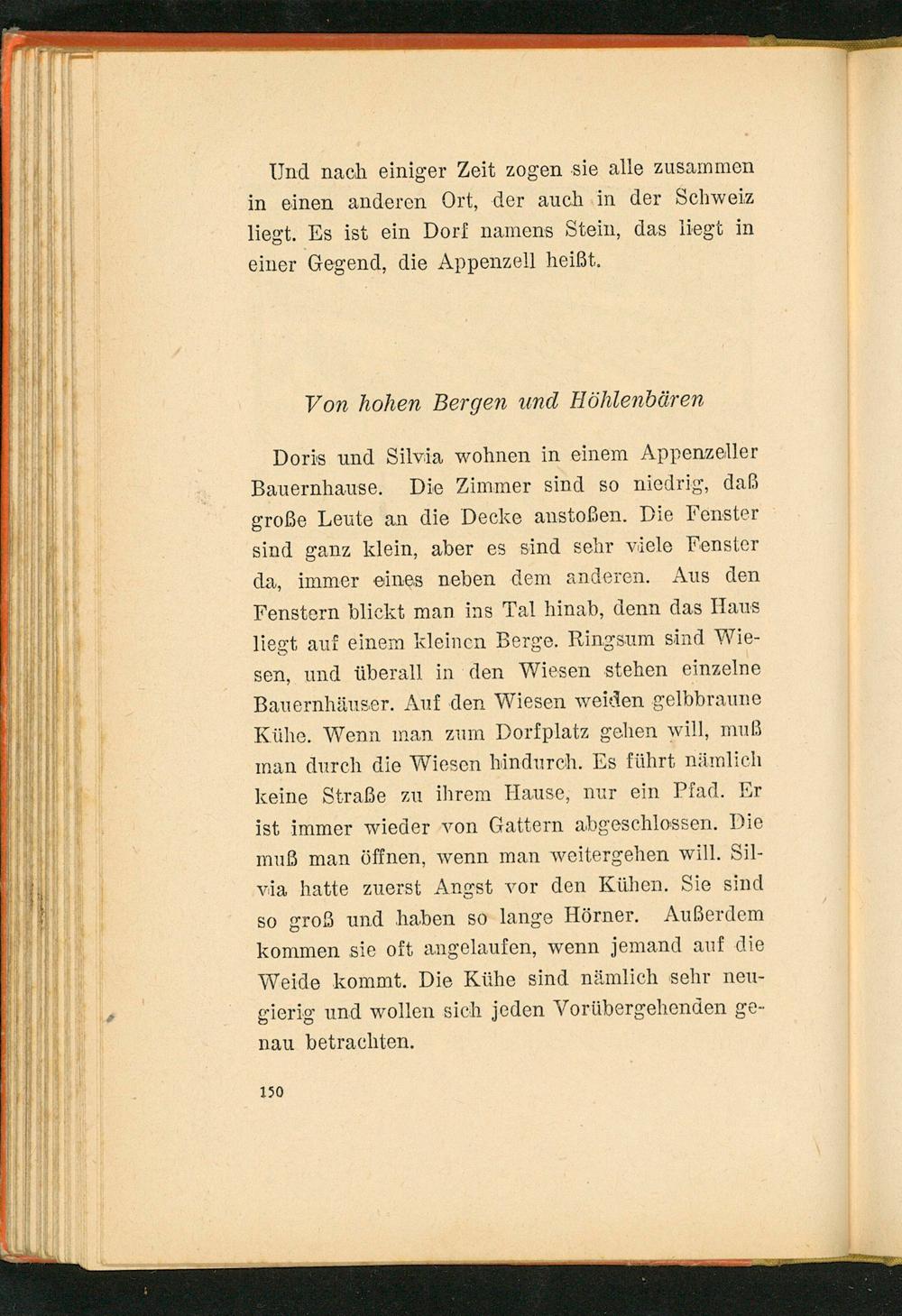 Und nach einiger Zeit zogen sie alle zusammen in einen anderen Ort, der auch in der Schweiz liegt. Es ist ein Dorf namens Stein, das liegt in einer Gegend, die Appenzell heißt.

Von hohen Bergen und Höhlenbären

Doris und Silvia wohnen in einem Appenzeller Bauernhause. Die Zimmer sind so niedrig, daß große Leute an die Decke anstoßen. Die Fenster sind ganz klein, aber es sind sehr viele Fenster da, immer eines neben dem anderen. Aus den Fenstern blickt man ins Tal hinab, denn das Haus liegt auf einem kleinen Berge. Ringsum sind Wiesen, und überall in den Wiesen stehen einzelne Bauernhäuser. Auf den Wiesen weiden gelbbraune Kühe. Wenn man zum Dorfplatz gehen will, muß man durch die Wiesen hindurch. Es führt nämlich keine Straße zu ihrem Hause, nur ein Pfad. Er ist immer wieder von Gattern abgeschlossen. Die muß man öffnen, wenn man weitergehen will. Silvia hatte zuerst Angst vor den Kühen. Sie sind so groß und haben so lange Hörner. Außerdem kommen sie oft angelaufen, wenn jemand auf die Weide kommt. Die Kühe sind nämlich sehr neugierig und wollen sich jeden Vorübergehenden genau betrachten.

150